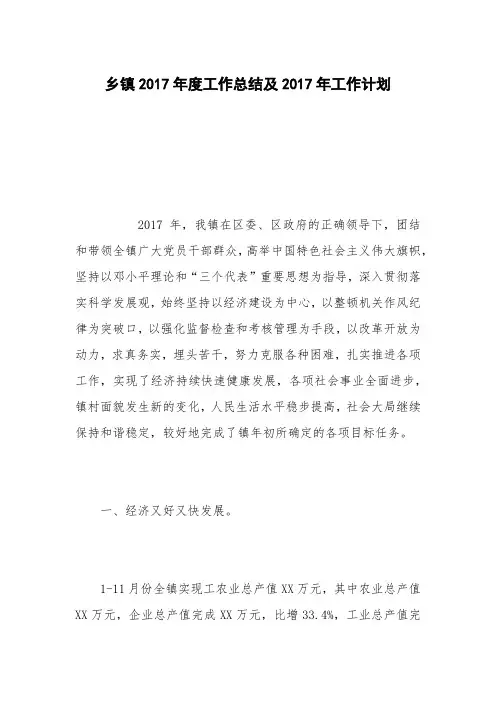 乡镇 2017 年度工作总结及 2017 年工作计划

2017 年，我镇在区委、区政府的正确领导下，团结和带领全镇广大党员干部群众，高举中国特色社会主义伟大旗帜，坚持以邓小平理论和“三个代表”重要思想为指导，深入贯彻落实科学发展观，始终坚持以经济建设为中心，以整顿机关作风纪律为突破口，以强化监督检查和考核管理为手段，以改革开放为动力，求真务实，埋头苦干，努力克服各种困难，扎实推进各项工作，实现了经济持续快速健康发展，各项社会事业全面进步，镇村面貌发生新的变化，人民生活水平稳步提高，社会大局继续保持和谐稳定，较好地完成了镇年初所确定的各项目标任务。

一、经济又好又快发展。

1-11 月份全镇实现工农业总产值 XX 万元，其中农业总产值 XX 万元，企业总产值完成 XX 万元，比增 33.4%，工业总产值完